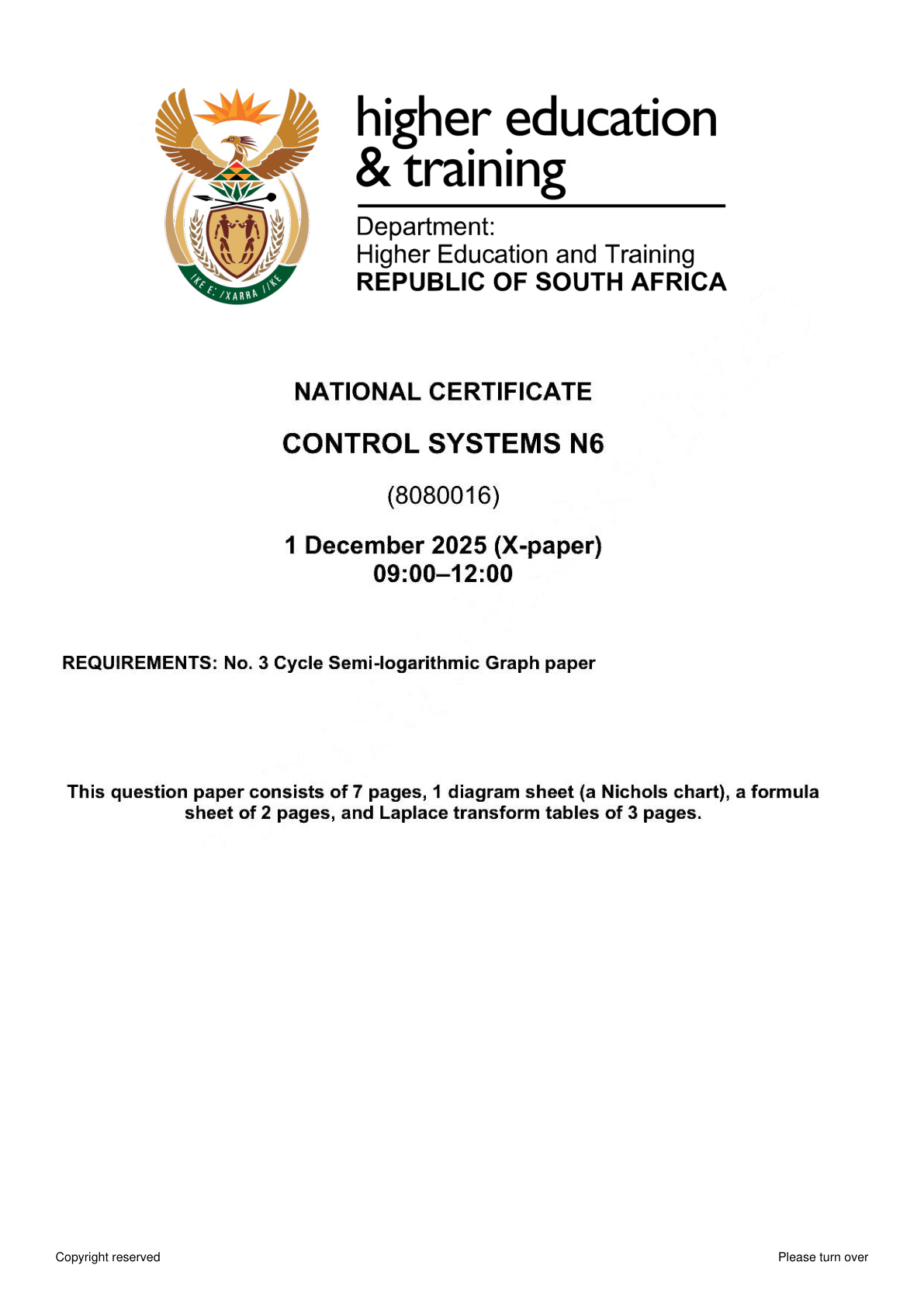 higher education
& training

Department:
Higher Education and Training
REPUBLIC OF SOUTH AFRICA

NATIONAL CERTIFICATE

CONTROL SYSTEMS N6

(8080016)

1 December 2025 (X-paper)
09:00–12:00

REQUIREMENTS: No. 3 Cycle Semi-logarithmic Graph paper

This question paper consists of 7 pages, 1 diagram sheet (a Nichols chart), a formula sheet of 2 pages, and Laplace transform tables of 3 pages.

Copyright reserved

Please turn over